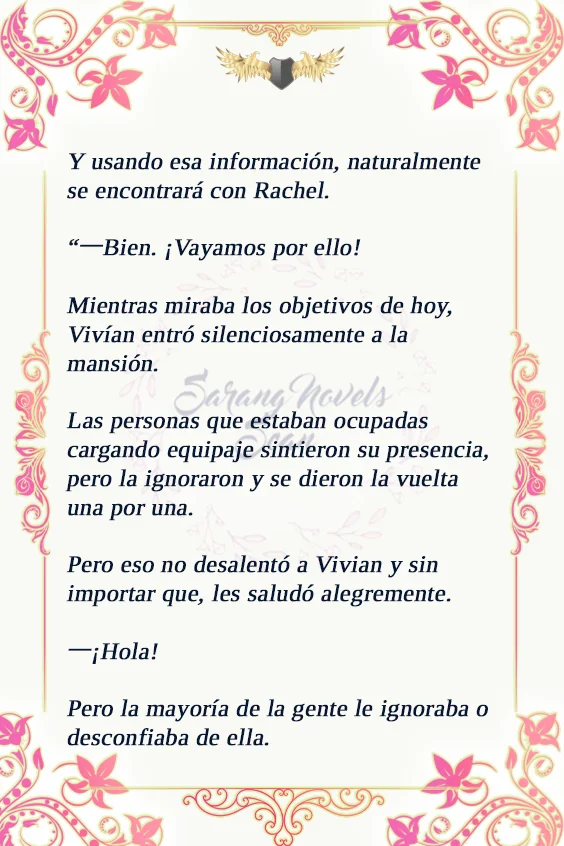 Y usando esa información, naturalmente se encontrará con Rachel.

“—Bien. ¡Vayamos por ello!

Mientras miraba los objetivos de hoy, Vivían entró silenciosamente a la mansión.

Sarang Novels

Las personas que estaban ocupadas cargando equipaje sintieron su presencia, pero la ignoraron y se dieron la vuelta una por una.

Pero eso no desalentó a Vivian y sin importar que, les saludó alegremente.

—¡Hola!

Pero la mayoría de la gente le ignoraba o desconfiaba de ella.